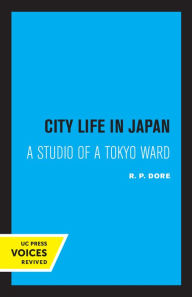 CITY LIFE IN JAPAN

A STUDIO OF A TOKYO WARD

R. P. DORE

UC PRESS
VOICES
REVIVED